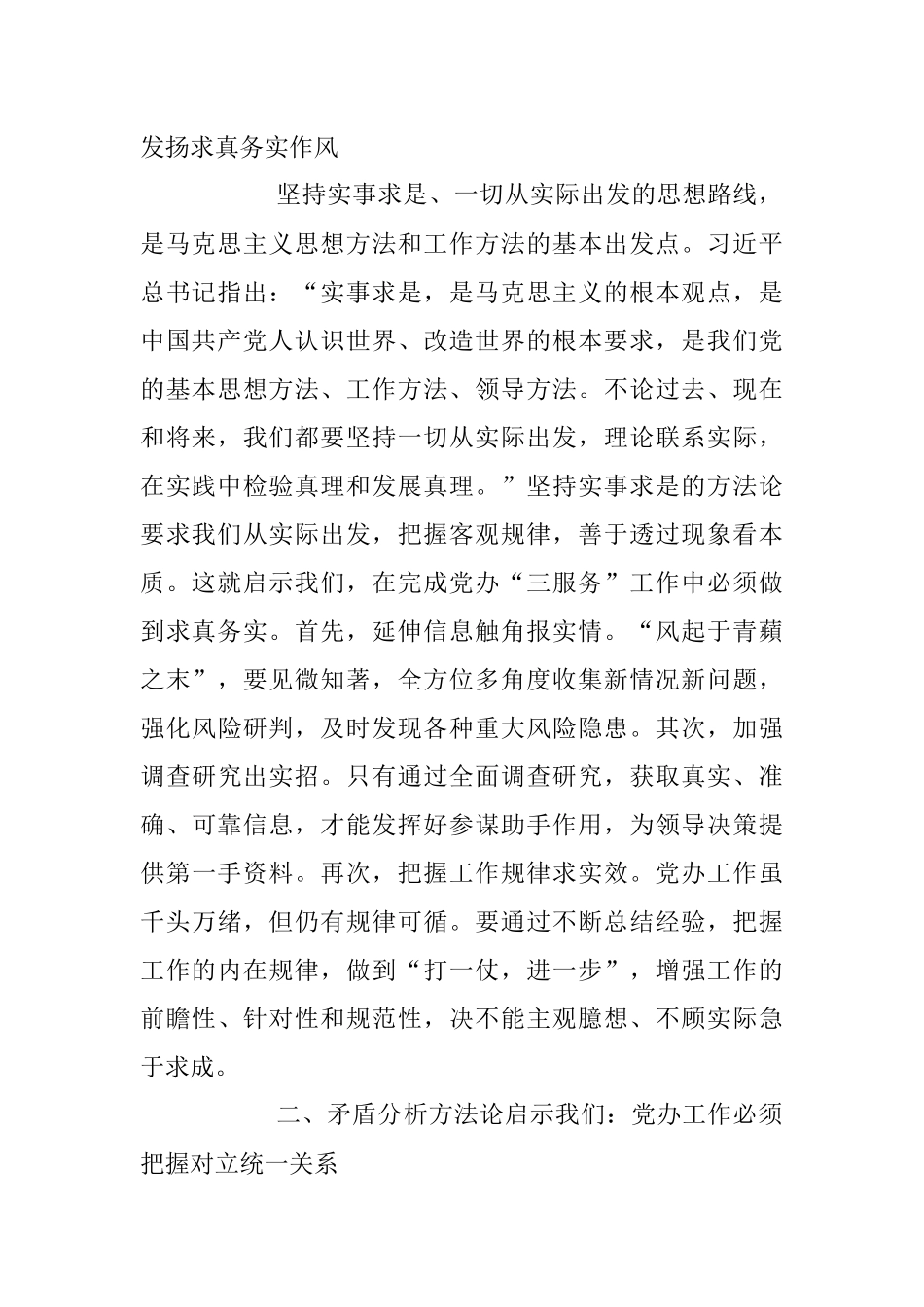 发扬求真务实作风

坚持实事求是、一切从实际出发的思想路线，是马克思主义思想方法和工作方法的基本出发点。习近平总书记指出：“实事求是，是马克思主义的根本观点，是中国共产党人认识世界、改造世界的根本要求，是我们党的基本思想方法、工作方法、领导方法。不论过去、现在和将来，我们都要坚持一切从实际出发，理论联系实际，在实践中检验真理和发展真理。”坚持实事求是的方法论要求我们从实际出发，把握客观规律，善于透过现象看本质。这就启示我们，在完成党办“三服务”工作中必须做到求真务实。首先，延伸信息触角报实情。“风起于青蘋之末”，要见微知著，全方位多角度收集新情况新问题，强化风险研判，及时发现各种重大风险隐患。其次，加强调查研究出实招。只有通过全面调查研究，获取真实、准确、可靠信息，才能发挥好参谋助手作用，为领导决策提供第一手资料。再次，把握工作规律求实效。党办工作虽千头万绪，但仍有规律可循。要通过不断总结经验，把握工作的内在规律，做到“打一仗，进一步”，增强工作的前瞻性、针对性和规范性，决不能主观臆想、不顾实际急于求成。

二、矛盾分析方法论启示我们：党办工作必须把握对立统一关系